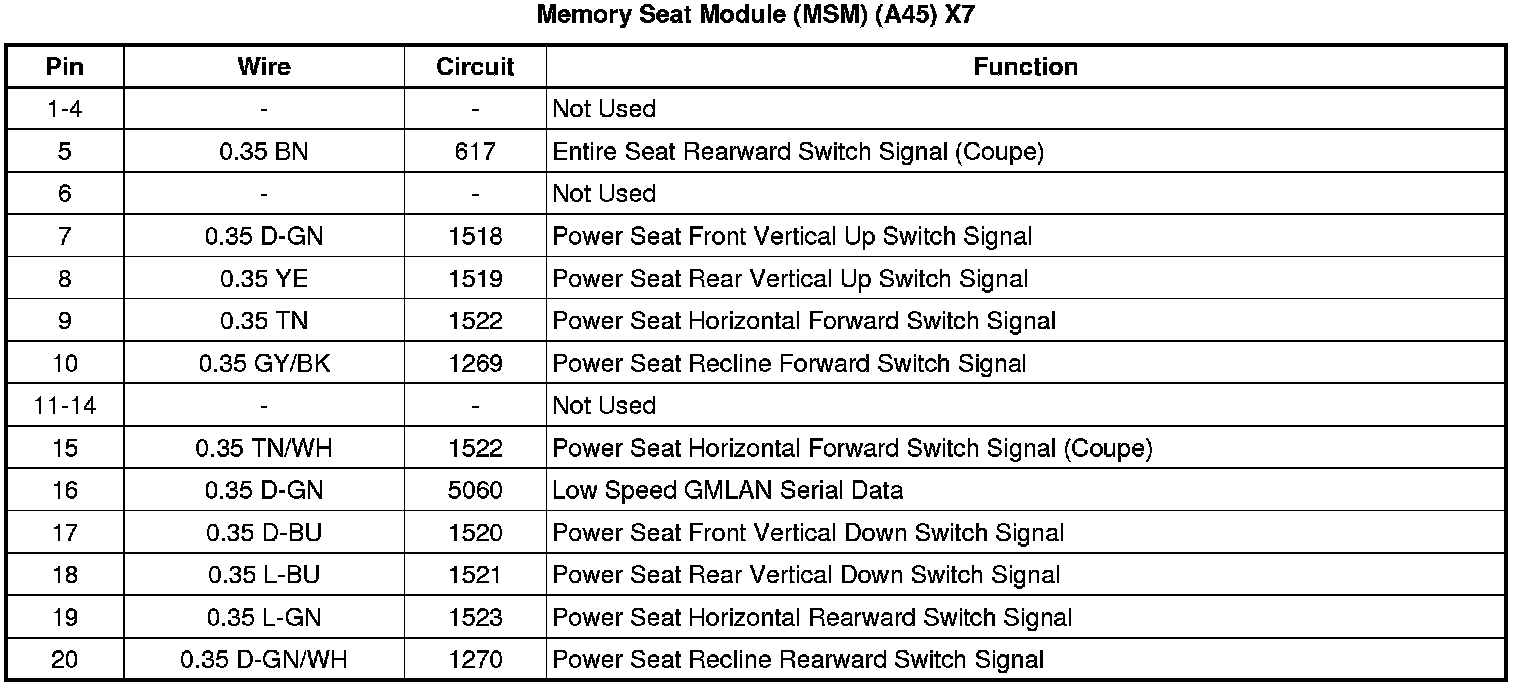 Memory Seat Module (MSM) (A45) X7

| Pin | Wire | Circuit | Function |
|---|---|---|---|
| 1-4 | - | - | Not Used |
| 5 | 0.35 BN | 617 | Entire Seat Rearward Switch Signal (Coupe) |
| 6 | - | - | Not Used |
| 7 | 0.35 D-GN | 1518 | Power Seat Front Vertical Up Switch Signal |
| 8 | 0.35 YE | 1519 | Power Seat Rear Vertical Up Switch Signal |
| 9 | 0.35 TN | 1522 | Power Seat Horizontal Forward Switch Signal |
| 10 | 0.35 GY/BK | 1269 | Power Seat Recline Forward Switch Signal |
| 11-14 | - | - | Not Used |
| 15 | 0.35 TN/WH | 1522 | Power Seat Horizontal Forward Switch Signal (Coupe) |
| 16 | 0.35 D-GN | 5060 | Low Speed GMLAN Serial Data |
| 17 | 0.35 D-BU | 1520 | Power Seat Front Vertical Down Switch Signal |
| 18 | 0.35 L-BU | 1521 | Power Seat Rear Vertical Down Switch Signal |
| 19 | 0.35 L-GN | 1523 | Power Seat Horizontal Rearward Switch Signal |
| 20 | 0.35 D-GN/WH | 1270 | Power Seat Recline Rearward Switch Signal |